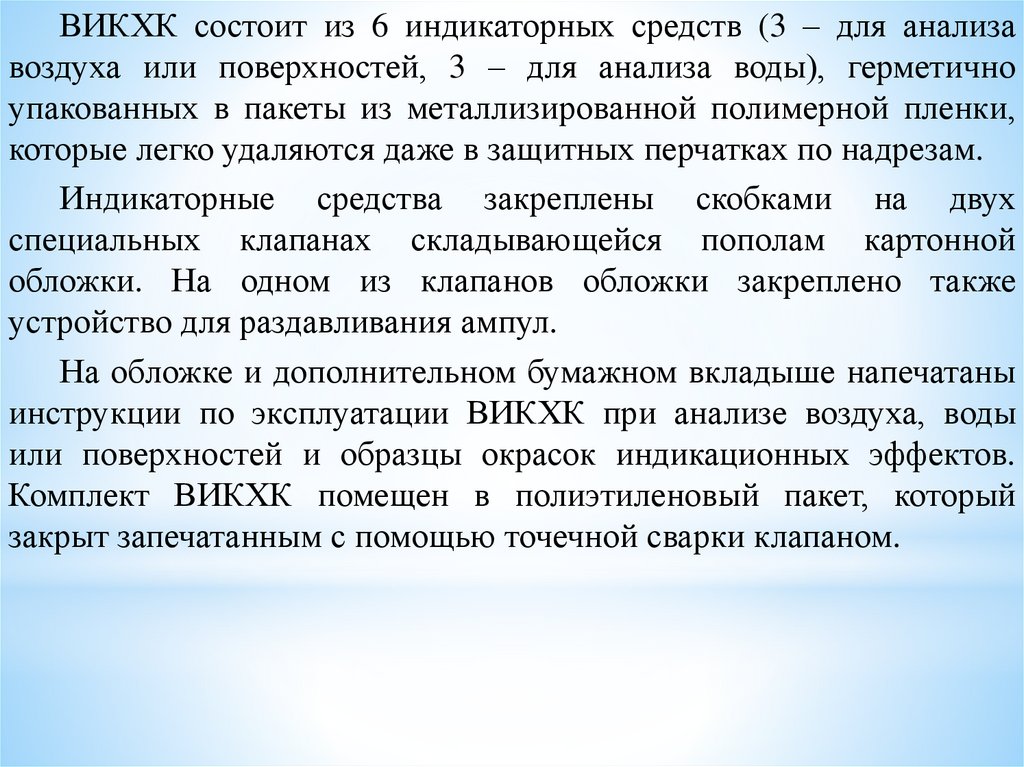 ВИКХК состоит из 6 индикаторных средств (3 – для анализа воздуха или поверхностей, 3 – для анализа воды), герметично упакованных в пакеты из металлизированной полимерной пленки, которые легко удаляются даже в защитных перчатках по надрезам.

Индикаторные средства закреплены скобками на двух специальных клапанах складывающейся пополам картонной обложки. На одном из клапанов обложки закреплено также устройство для раздавливания ампул.

На обложке и дополнительном бумажном вкладыше напечатаны инструкции по эксплуатации ВИКХК при анализе воздуха, воды или поверхностей и образцы окрасок индикационных эффектов. Комплект ВИКХК помещен в полиэтиленовый пакет, который закрыт запечатанным с помощью точечной сварки клапаном.